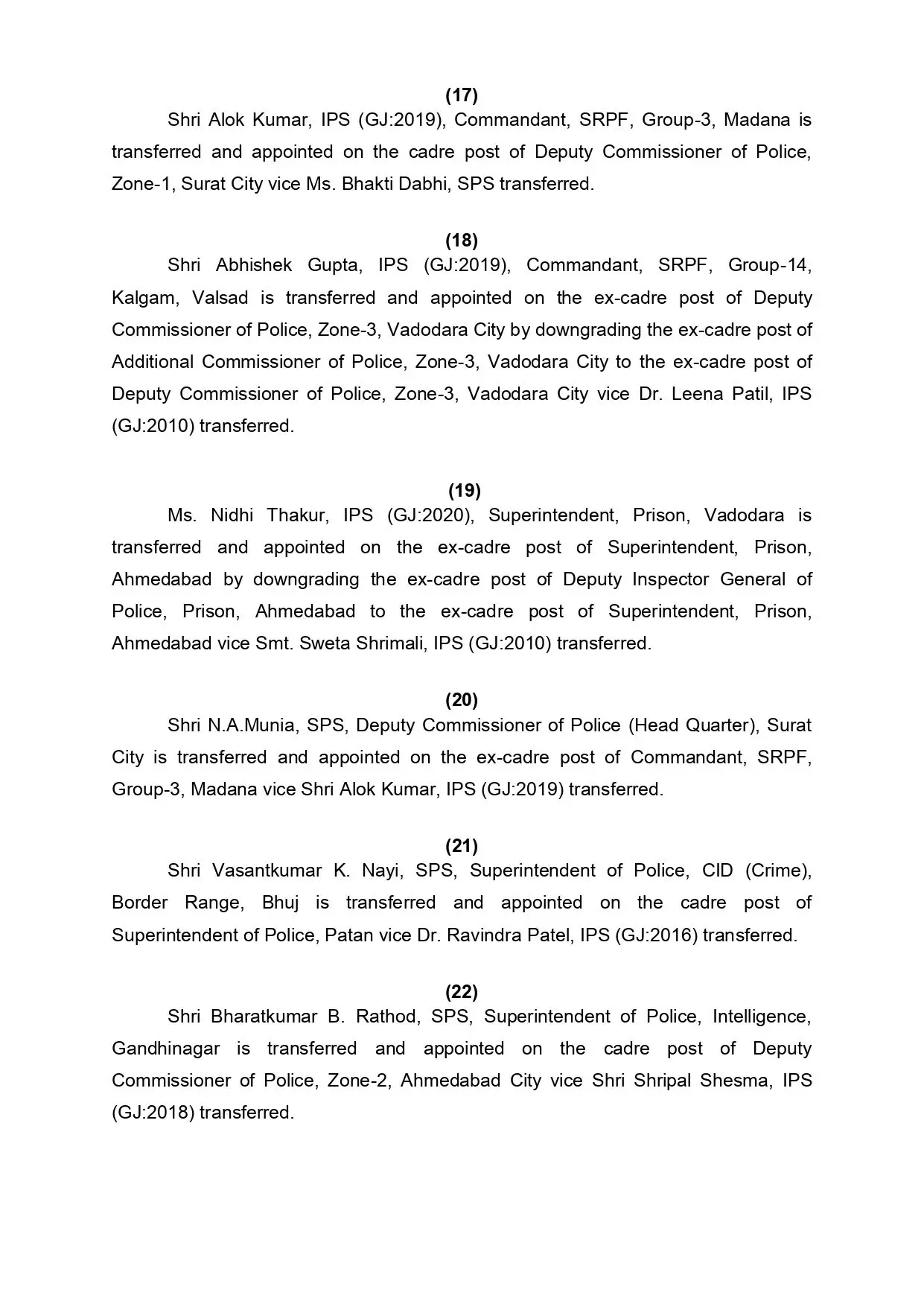 (17)

Shri Alok Kumar, IPS (GJ:2019), Commandant, SRPF, Group-3, Madana is transferred and appointed on the cadre post of Deputy Commissioner of Police, Zone-1, Surat City vice Ms. Bhakti Dabhi, SPS transferred.

(18)

Shri Abhishek Gupta, IPS (GJ:2019), Commandant, SRPF, Group-14, Kalgam, Valsad is transferred and appointed on the ex-cadre post of Deputy Commissioner of Police, Zone-3, Vadodara City by downgrading the ex-cadre post of Additional Commissioner of Police, Zone-3, Vadodara City to the ex-cadre post of Deputy Commissioner of Police, Zone-3, Vadodara City vice Dr. Leena Patil, IPS (GJ:2010) transferred.

(19)

Ms. Nidhi Thakur, IPS (GJ:2020), Superintendent, Prison, Vadodara is transferred and appointed on the ex-cadre post of Superintendent, Prison, Ahmedabad by downgrading the ex-cadre post of Deputy Inspector General of Police, Prison, Ahmedabad to the ex-cadre post of Superintendent, Prison, Ahmedabad vice Smt. Sweta Shrimali, IPS (GJ:2010) transferred.

(20)

Shri N.A.Munia, SPS, Deputy Commissioner of Police (Head Quarter), Surat City is transferred and appointed on the ex-cadre post of Commandant, SRPF, Group-3, Madana vice Shri Alok Kumar, IPS (GJ:2019) transferred.

(21)

Shri Vasantkumar K. Nayi, SPS, Superintendent of Police, CID (Crime), Border Range, Bhuj is transferred and appointed on the cadre post of Superintendent of Police, Patan vice Dr. Ravindra Patel, IPS (GJ:2016) transferred.

(22)

Shri Bharatkumar B. Rathod, SPS, Superintendent of Police, Intelligence, Gandhinagar is transferred and appointed on the cadre post of Deputy Commissioner of Police, Zone-2, Ahmedabad City vice Shri Shripal Shesma, IPS (GJ:2018) transferred.